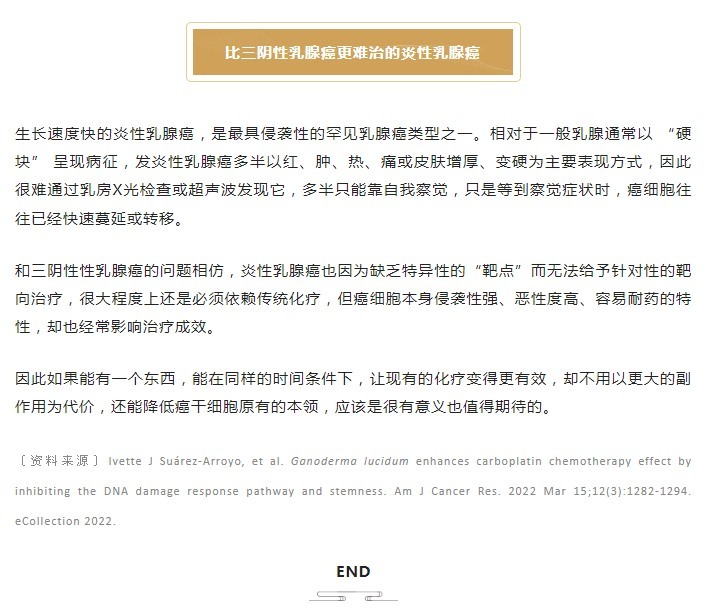 比三阴性乳腺癌更难治的炎性乳腺癌

生长速度快的炎性乳腺癌，是最具侵袭性的罕见乳腺癌类型之一。相对于一般乳腺通常以 “硬块” 呈现病征，发炎性乳腺癌多半以红、肿、热、痛或皮肤增厚、变硬为主要表现方式，因此很难通过乳房X光检查或超声波发现它，多半只能靠自我察觉，只是等到察觉症状时，癌细胞往往已经快速蔓延或转移。

和三阴性性乳腺癌的问题相仿，炎性乳腺癌也因为缺乏特异性的 “靶点” 而无法给予针对性的靶向治疗，很大程度上还是必须依赖传统化疗，但癌细胞本身侵袭性强、恶性度高、容易耐药的特性，却也经常影响治疗成效。

因此如果能有一个东西，能在同样的时间条件下，让现有的化疗变得更有效，却不用以更大的副作用为代价，还能降低癌干细胞原有的本领，应该是很有意义也值得期待的。

〔资料来源〕Ivette J Suárez-Arroyo, et al. Ganoderma lucidum enhances carboplatin chemotherapy effect by inhibiting the DNA damage response pathway and stemness. Am J Cancer Res. 2022 Mar 15;12(3):1282-1294. eCollection 2022.

END